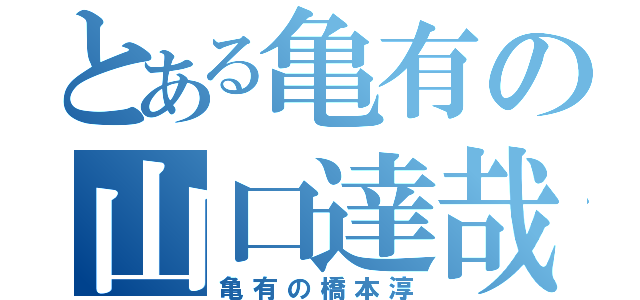 とある亀有の
山口達哉
亀有の橋本淳